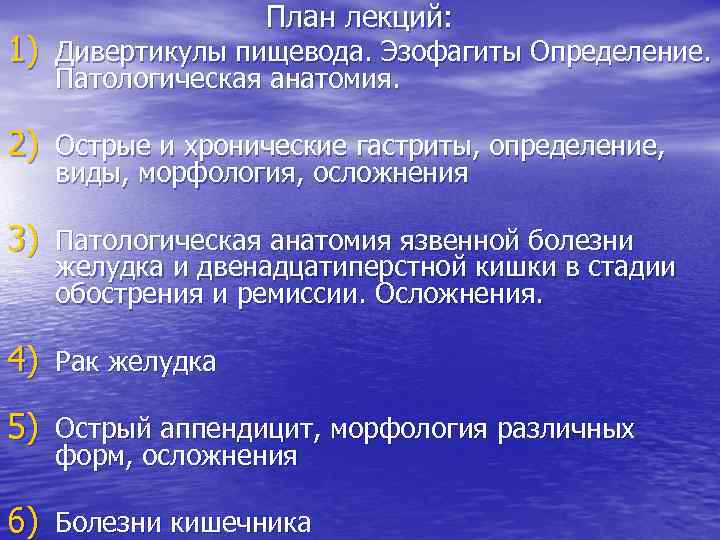 План лекций:

1) Дивертикулы пищевода. Эзофагиты Определение. Патологическая анатомия.

2) Острые и хронические гастриты, определение, виды, морфология, осложнения

3) Патологическая анатомия язвенной болезни желудка и двенадцатиперстной кишки в стадии обострения и ремиссии. Осложнения.

4) Рак желудка

5) Острый аппендицит, морфология различных форм, осложнения

6) Болезни кишечника